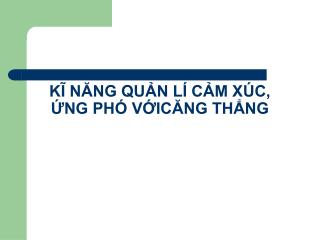 KĨ NĂNG QUẢN LÍ CẢM XÚC, ỨNG PHÓ VỚICĂNG THẲNG